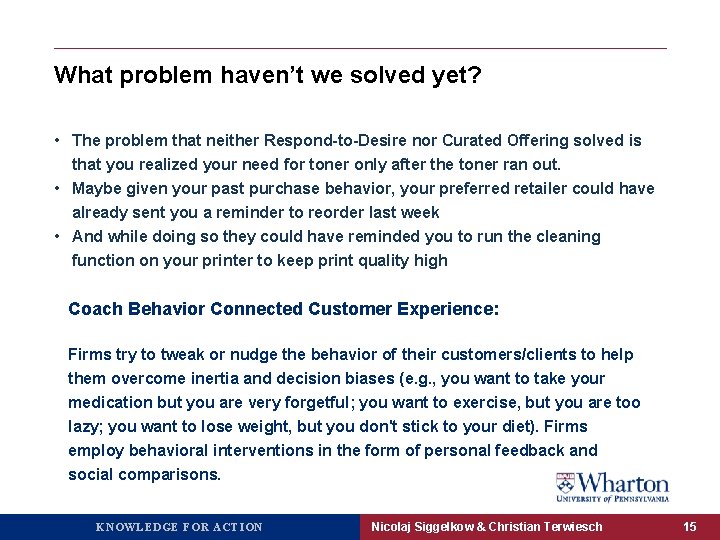 What problem haven't we solved yet?

• The problem that neither Respond-to-Desire nor Curated Offering solved is that you realized your need for toner only after the toner ran out.
• Maybe given your past purchase behavior, your preferred retailer could have already sent you a reminder to reorder last week
• And while doing so they could have reminded you to run the cleaning function on your printer to keep print quality high

Coach Behavior Connected Customer Experience:

Firms try to tweak or nudge the behavior of their customers/clients to help them overcome inertia and decision biases (e.g., you want to take your medication but you are very forgetful; you want to exercise, but you are too lazy; you want to lose weight, but you don't stick to your diet). Firms employ behavioral interventions in the form of personal feedback and social comparisons.

Wharton
UNIVERSITY of PENNSYLVANIA

KNOWLEDGE FOR ACTION

Nicolaj Siggelkow & Christian Terwiesch

15